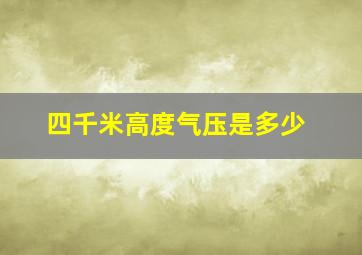 四千米高度气压是多少